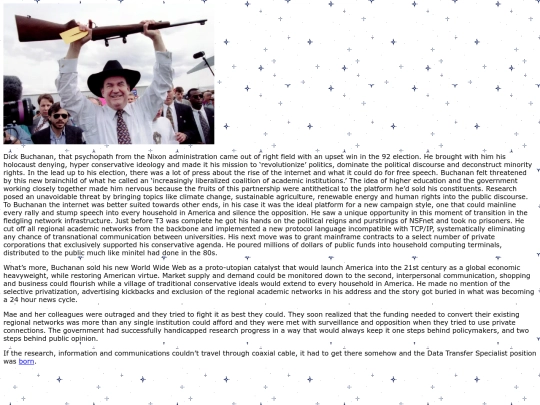 Dick Buchanan, that psychopath from the Nixon administration came out of right field with an upset win in the 92 election. He brought with him his holocaust denying, hyper conservative ideology and made it his mission to 'revolutionize' politics, dominate the political discourse and deconstruct minority rights. In the lead up to his election, there was a lot of press about the rise of the internet and what it could do for free speech. Buchanan felt threatened by this new brainchild of what he called an 'increasingly liberalized coalition of academic institutions.' The idea of higher education and the government working closely together made him nervous because the fruits of this partnership were antithetical to the platform he'd sold his constituents. Research posed an unavoidable threat by bringing topics like climate change, sustainable agriculture, renewable energy and human rights into the public discourse. To Buchanan the internet was better suited towards other ends, in his case it was the ideal platform for a new campaign style, one that could mainline every rally and stump speech into every household in America and silence the opposition. He saw a unique opportunity in this moment of transition in the fledgling network infrastructure. Just before T3 was complete he got his hands on the political reigns and purstrings of NSFnet and took no prisoners. He cut off all regional academic networks from the backbone and implemented a new protocol language incompatible with TCP/IP, systematically eliminating any chance of transnational communication between universities. His next move was to grant mainframe contracts to a select number of private corporations that exclusively supported his conservative agenda. He poured millions of dollars of public funds into household computing terminals, distributed to the public much like minitel had done in the 80s.

What's more, Buchanan sold his new World Wide Web as a proto-utopian catalyst that would launch America into the 21st century as a global economic heavyweight, while restoring American virtue. Market supply and demand could be monitored down to the second, interpersonal communication, shopping and business could flourish while a village of traditional conservative ideals would extend to every household in America. He made no mention of the selective privatization, advertising kickbacks and exclusion of the regional academic networks in his address and the story got buried in what was becoming a 24 hour news cycle.

Mae and her colleagues were outraged and they tried to fight it as best they could. They soon realized that the funding needed to convert their existing regional networks was more than any single institution could afford and they were met with surveillance and opposition when they tried to use private connections. The government had successfully handicapped research progress in a way that would always keep it one steps behind policymakers, and two steps behind public opinion.

If the research, information and communications couldn't travel through coaxial cable, it had to get there somehow and the Data Transfer Specialist position was born.